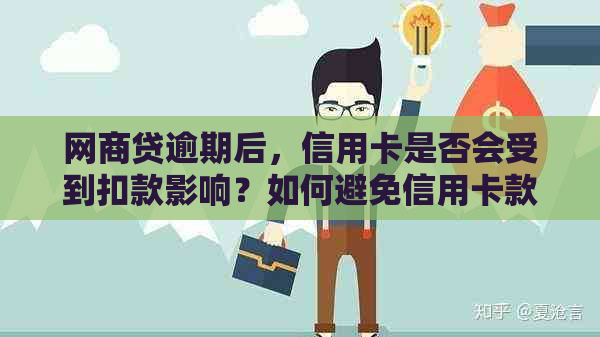 网商贷逾期后，信用卡是否会受到扣款影响？如何避免信用卡款

知乎 @夏沧言